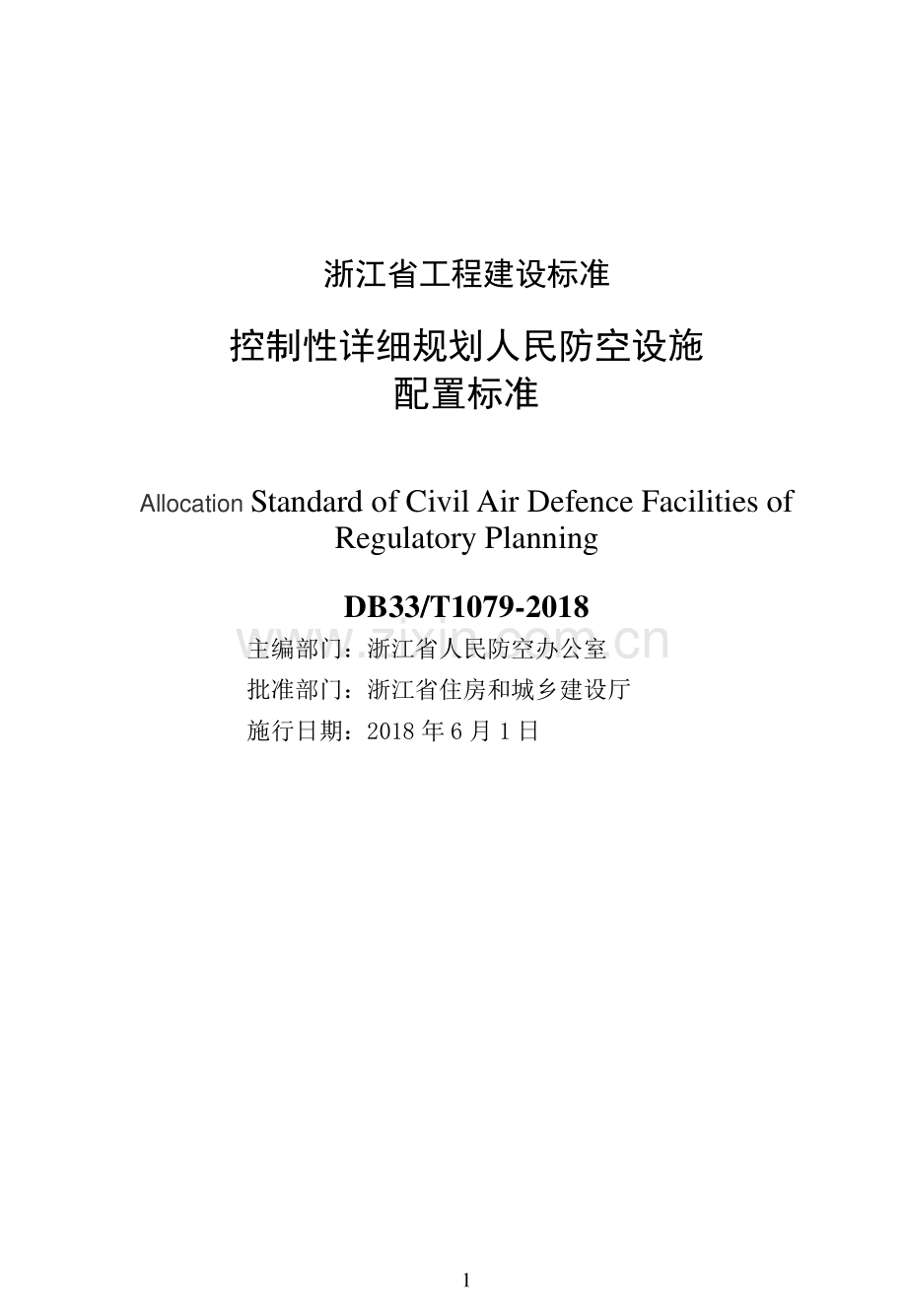 浙江省工程建设标准

控制性详细规划人民防空设施
配置标准

Allocation Standard of Civil Air Defence Facilities of Regulatory Planning

DB33/T1079-2018

主编部门：浙江省人民防空办公室
批准部门：浙江省住房和城乡建设厅
施行日期：2018年6月1日

1

www.zixin.com.cn